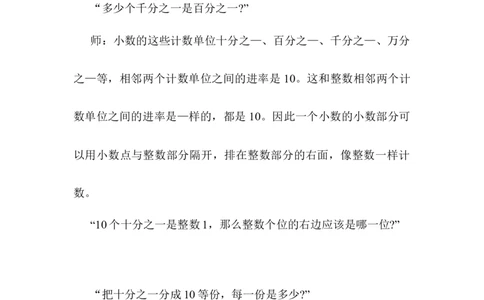 “多少个千分之一是百分之一?”

师：小数的这些计数单位十分之一、百分之一、千分之一、万分之一等，相邻两个计数单位之间的进率是 10。这和整数相邻两个计数单位之间的进率是一样的，都是 10。因此一个小数的小数部分可以用小数点与整数部分隔开，排在整数部分的右面，像整数一样计数。

“10 个十分之一是整数 1，那么整数个位的右边应该是哪一位?”

“把十分之一分成 10 等份，每一份是多少?”